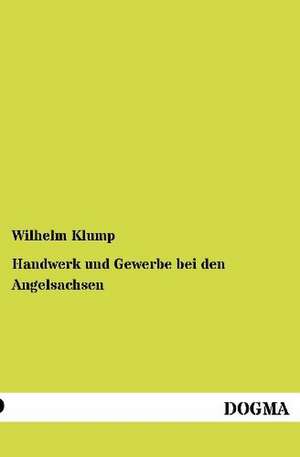 Wilhelm Klump

Handwerk und Gewerbe bei den Angelsachsen

DOGMA